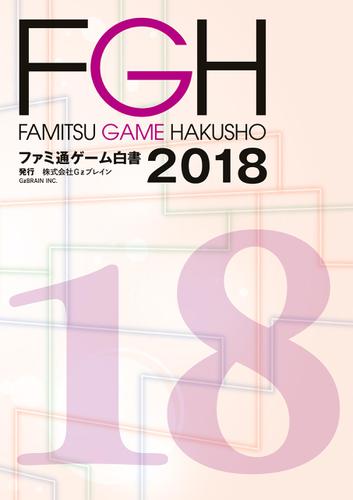 FGH

FAMITSU GAME HAKUSHO

ファミ通ゲーム白書 2018

発行 株式会社Gzブレイン
GzBRAIN INC.

18